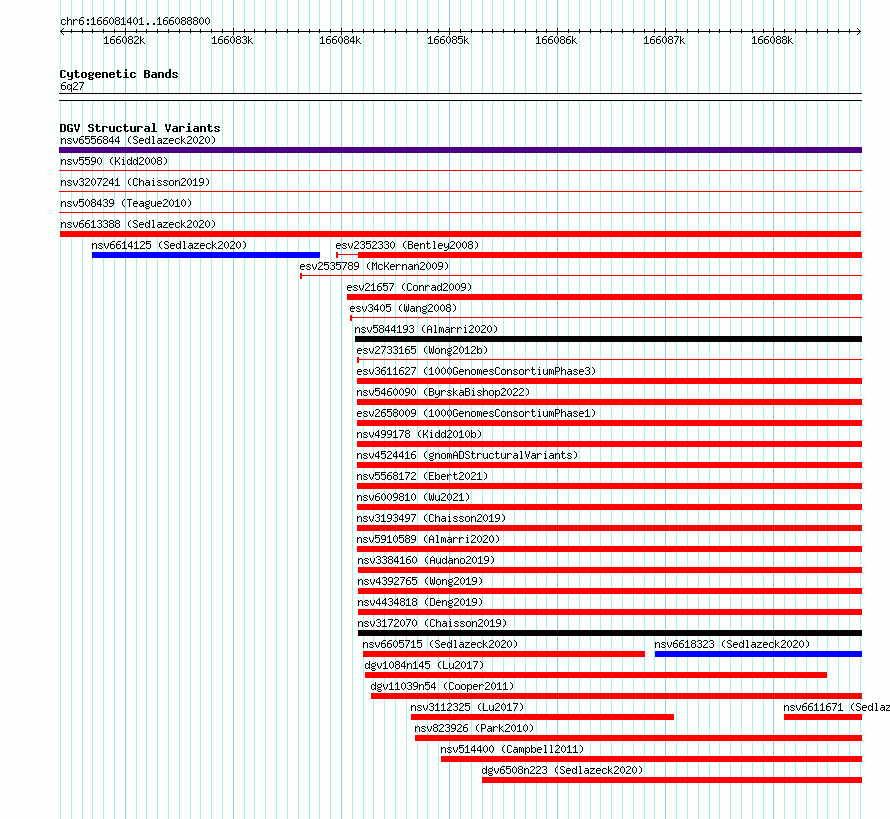 chr6:166081401..166088800

166082k 166083k 166084k 166085k 166086k 166087k 166088k

Cytogenetic Bands
6q27

DGV Structural Variants
nsv6556844 (Sedlazeck2020)
nsv5590 (Kidd2008)
nsv3207241 (Chaisson2019)
nsv508439 (Teague2010)
nsv6613388 (Sedlazeck2020)
nsv6614125 (Sedlazeck2020)
esv2352330 (Bentley2008)
esv2535789 (McKernan2009)
esv21657 (Conrad2009)
esv3405 (Wang2008)
nsv5844193 (Almarri2020)
esv2733165 (Wong2012b)
esv3611627 (1000GenomesConsortiumPhase3)
nsv5460090 (ByrskaBishop2022)
esv2658009 (1000GenomesConsortiumPhase1)
nsv499178 (Kidd2010b)
nsv4524416 (gnomADStructuralVariants)
nsv5568172 (Ebert2021)
nsv6009810 (Wu2021)
nsv3193497 (Chaisson2019)
nsv5910589 (Almarri2020)
nsv3384160 (Audano2019)
nsv4392765 (Wong2019)
nsv4434818 (Deng2019)
nsv3172070 (Chaisson2019)
nsv6605715 (Sedlazeck2020)
nsv6618323 (Sedlazeck2020)
dgv1084n145 (Lu2017)
dgv11039n54 (Cooper2011)
nsv3112325 (Lu2017)
nsv6611671 (Sedlaz
nsv823926 (Park2010)
nsv514400 (Campbell2011)
dgv6508n223 (Sedlazeck2020)